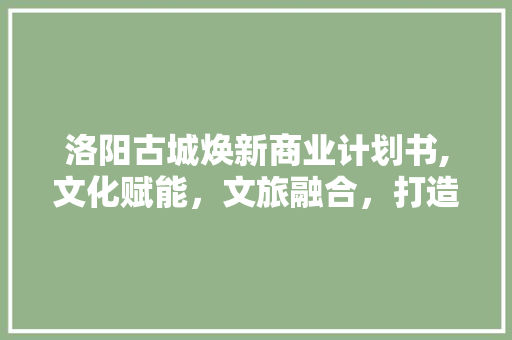 洛阳古城焕新商业计划书,文化赋能，文旅融合，打造